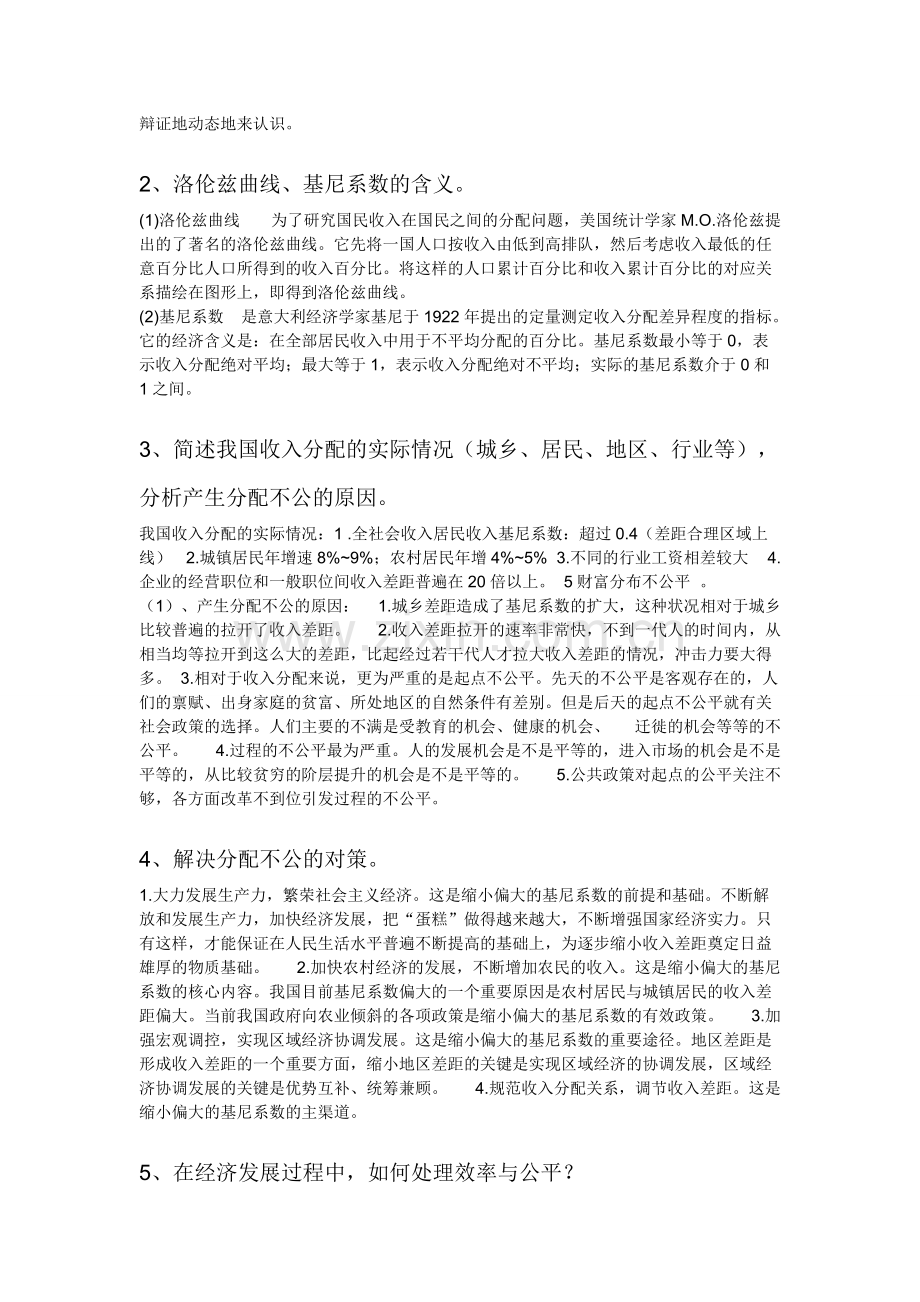 辩证地动态地来认识。

2、洛伦兹曲线、基尼系数的含义。

(1)洛伦兹曲线 为了研究国民收入在国民之间的分配问题，美国统计学家M.O.洛伦兹提出的了著名的洛伦兹曲线。它先将一国人口按收入由低到高排队，然后考虑收入最低的任意百分比人口所得到的收入百分比。将这样的人口累计百分比和收入累计百分比的对应关系描绘在图形上，即得到洛伦兹曲线。

(2)基尼系数 是意大利经济学家基尼于1922年提出的定量测定收入分配差异程度的指标。它的经济含义是：在全部居民收入中用于不平均分配的百分比。基尼系数最小等于0，表示收入分配绝对平均；最大等于1，表示收入分配绝对不平均；实际的基尼系数介于0和1之间。

3、简述我国收入分配的实际情况（城乡、居民、地区、行业等），分析产生分配不公的原因。

我国收入分配的实际情况：1.全社会收入居民收入基尼系数：超过0.4（差距合理区域上线） 2.城镇居民年增速8%~9%；农村居民年增4%~5% 3.不同的行业工资相差较大 4.企业的经营职位和一般职位间收入差距普遍在20倍以上。 5财富分布不公平 。

（1）、产生分配不公的原因： 1.城乡差距造成了基尼系数的扩大，这种状况相对于城乡比较普遍的拉开了收入差距。 2.收入差距拉开的速率非常快，不到一代人的时间内，从相当均等拉开到这么大的差距，比起经过若干代人才拉大收入差距的情况，冲击力要大得多。 3.相对于收入分配来说，更为严重的是起点不公平。先天的不公平是客观存在的，人们的禀赋、出身家庭的贫富、所处地区的自然条件有差别。但是后天的起点不公平就有关社会政策的选择。人们主要的不满是受教育的机会、健康的机会、 迁徙的机会等等的不公平。 4.过程的不公平最为严重。人的发展机会是不是平等的，进入市场的机会是不是平等的，从比较贫穷的阶层提升的机会是不是平等的。 5.公共政策对起点的公平关注不够，各方面改革不到位引发过程的不公平。

4、解决分配不公的对策。

1.大力发展生产力，繁荣社会主义经济。这是缩小偏大的基尼系数的前提和基础。不断解放和发展生产力，加快经济发展，把“蛋糕”做得越来越大，不断增强国家经济实力。只有这样，才能保证在人民生活水平普遍不断提高的基础上，为逐步缩小收入差距奠定日益雄厚的物质基础。 2.加快农村经济的发展，不断增加农民的收入。这是缩小偏大的基尼系数的核心内容。我国目前基尼系数偏大的一个重要原因是农村居民与城镇居民的收入差距偏大。当前我国政府向农业倾斜的各项政策是缩小偏大的基尼系数的有效政策。 3.加强宏观调控，实现区域经济协调发展。这是缩小偏大的基尼系数的重要途径。地区差距是形成收入差距的一个重要方面，缩小地区差距的关键是实现区域经济的协调发展，区域经济协调发展的关键是优势互补、统筹兼顾。 4.规范收入分配关系，调节收入差距。这是缩小偏大的基尼系数的主渠道。

5、在经济发展过程中，如何处理效率与公平？